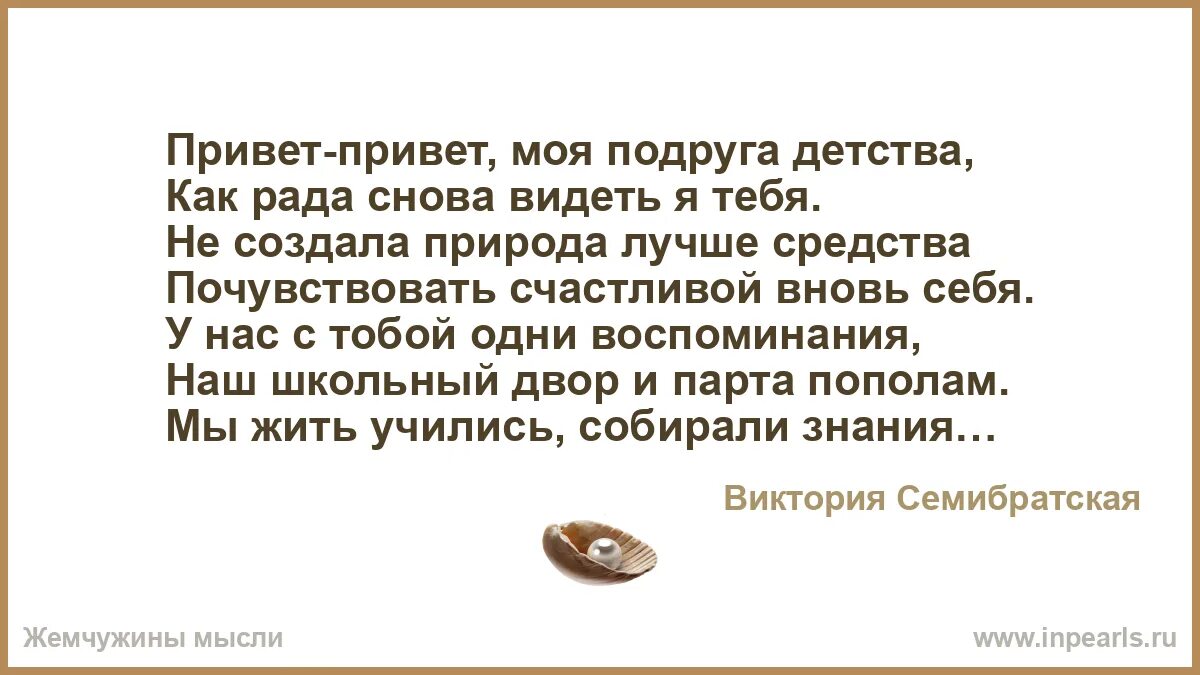 Привет-привет, моя подруга детства,
Как рада снова видеть я тебя.
Не создала природа лучше средства
Почувствовать счастливой вновь себя.
У нас с тобой одни воспоминания,
Наш школьный двор и парта пополам.
Мы жить учились, собирали знания…

Виктория Семибратская

Жемчужины мысли

www.inpearls.ru